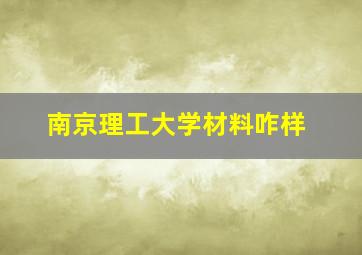 南京理工大学材料咋样